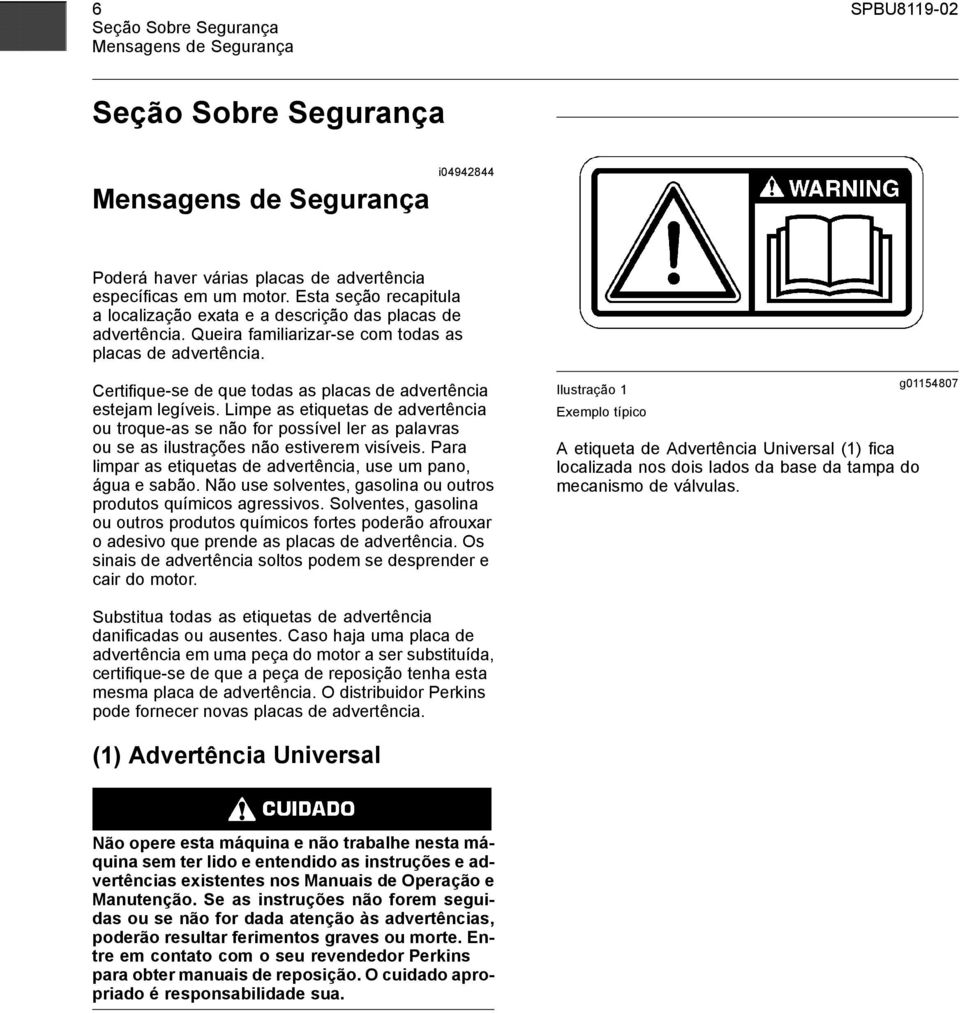 6
Seção Sobre Segurança
Mensagens de Segurança

SPBU8119-02

Seção Sobre Segurança

i04942844

Mensagens de Segurança

Poderá haver várias placas de advertência específicas em um motor. Esta seção recapitula a localização exata e a descrição das placas de advertência. Queira familiarizar-se com todas as placas de advertência.

Certifique-se de que todas as placas de advertência estejam legíveis. Limpe as etiquetas de advertência ou troque-as se não for possível ler as palavras ou se as ilustrações não estiverem visíveis. Para limpar as etiquetas de advertência, use um pano, água e sabão. Não use solventes, gasolina ou outros produtos químicos agressivos. Solventes, gasolina ou outros produtos químicos fortes poderão afrouxar o adesivo que prende as placas de advertência. Os sinais de advertência soltos podem se desprender e cair do motor.

Substitua todas as etiquetas de advertência danificadas ou ausentes. Caso haja uma placa de advertência em uma peça do motor a ser substituída, certifique-se de que a peça de reposição tenha esta mesma placa de advertência. O distribuidor Perkins pode fornecer novas placas de advertência.

(1) Advertência Universal

CUIDADO

Não opere esta máquina e não trabalhe nesta máquina sem ter lido e entendido as instruções e advertências existentes nos Manuais de Operação e Manutenção. Se as instruções não forem seguidas ou se não for dada atenção às advertências, poderão resultar ferimentos graves ou morte. Entre em contato com o seu revendedor Perkins para obter manuais de reposição. O cuidado apropriado é responsabilidade sua.

WARNING

Ilustração 1
g01154807
Exemplo típico

A etiqueta de Advertência Universal (1) fica localizada nos dois lados da base da tampa do mecanismo de válvulas.